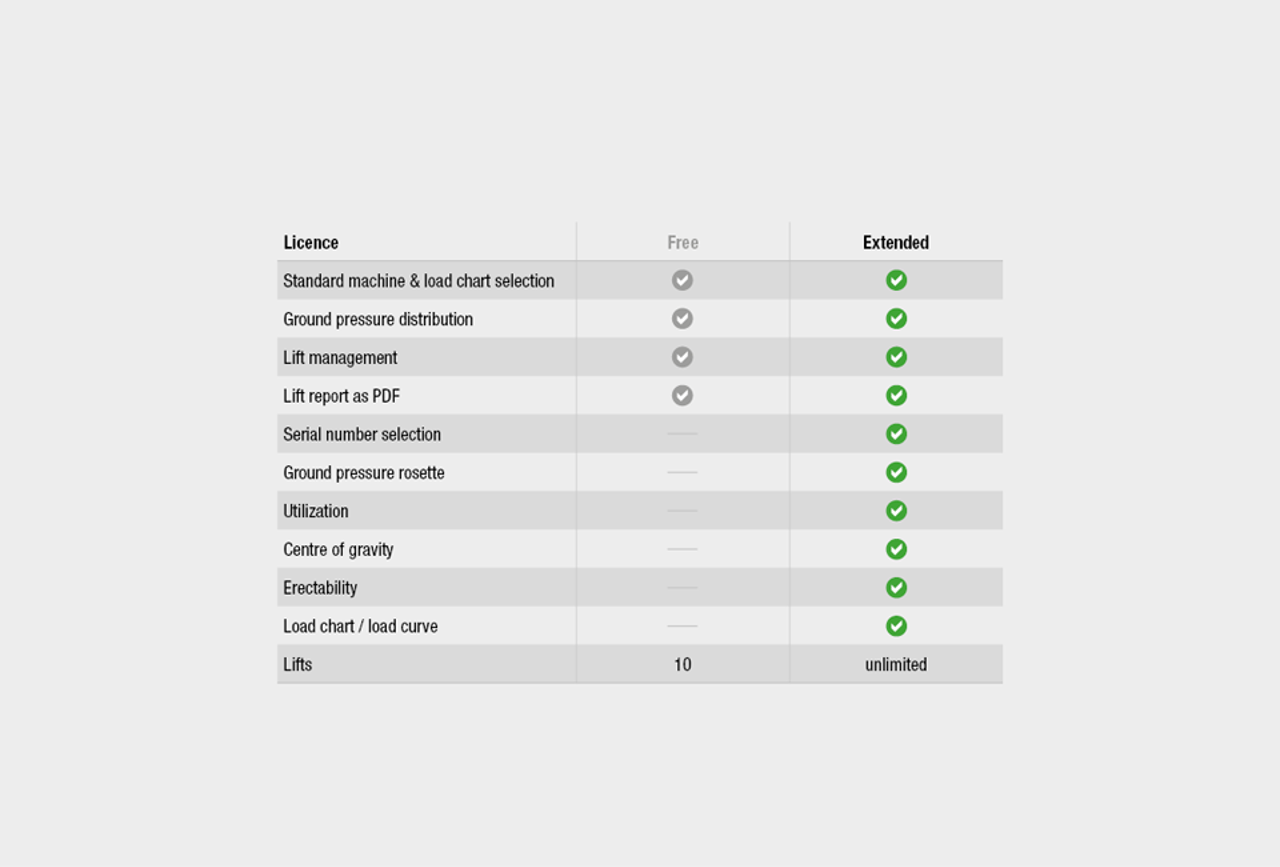 | Licence | Free | Extended |
|---|---|---|
| Standard machine & load chart selection | ✓ | ✓ |
| Ground pressure distribution | ✓ | ✓ |
| Lift management | ✓ | ✓ |
| Lift report as PDF | ✓ | ✓ |
| Serial number selection | — | ✓ |
| Ground pressure rosette | — | ✓ |
| Utilization | — | ✓ |
| Centre of gravity | — | ✓ |
| Erectability | — | ✓ |
| Load chart / load curve | — | ✓ |
| Lifts | 10 | unlimited |